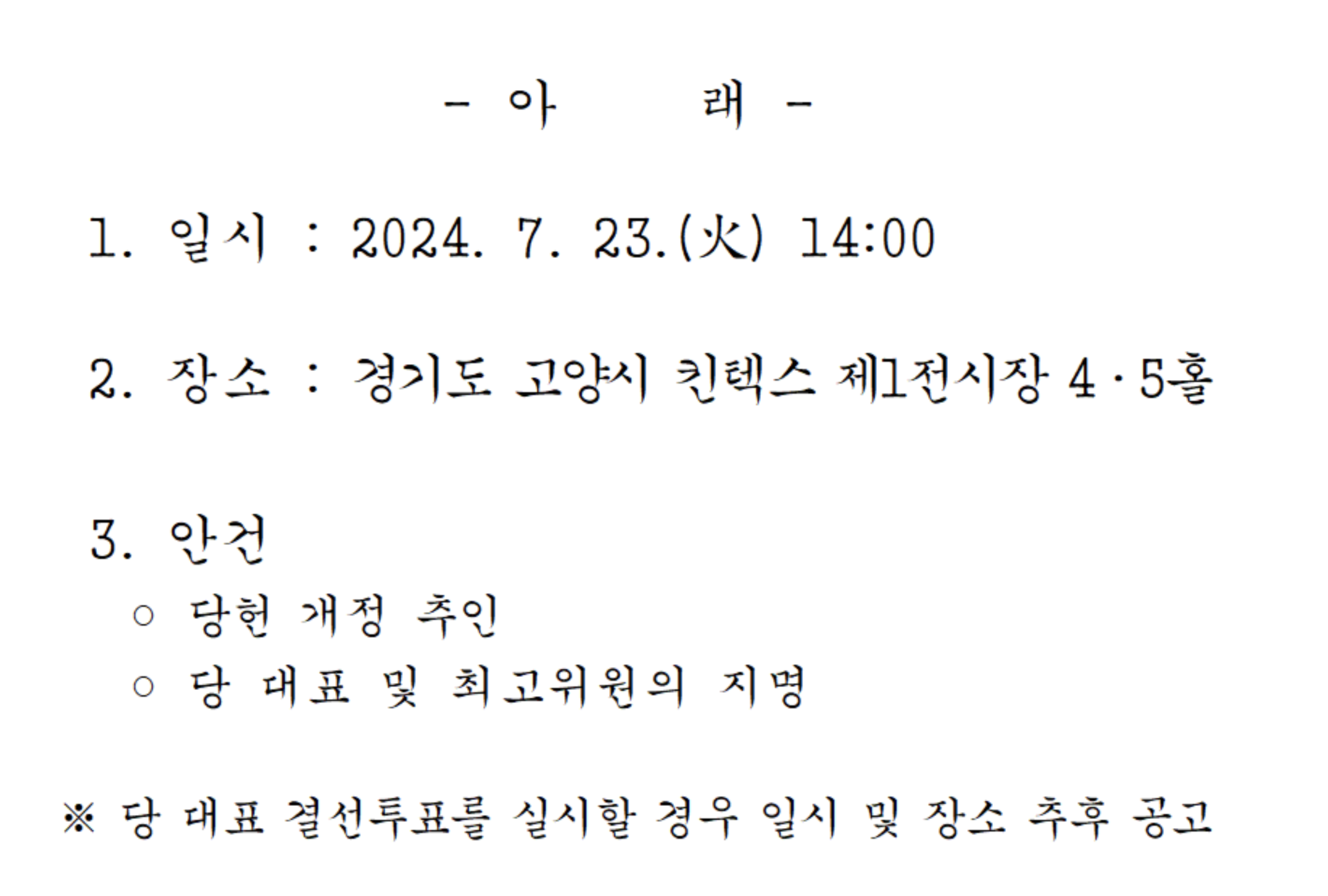 - 아 래 -

1. 일시 : 2024. 7. 23.(火) 14:00

2. 장소 : 경기도 고양시 킨텍스 제1전시장 4·5홀

3. 안건
○ 당헌 개정 추인
○ 당 대표 및 최고위원의 지명

※ 당 대표 결선투표를 실시할 경우 일시 및 장소 추후 공고